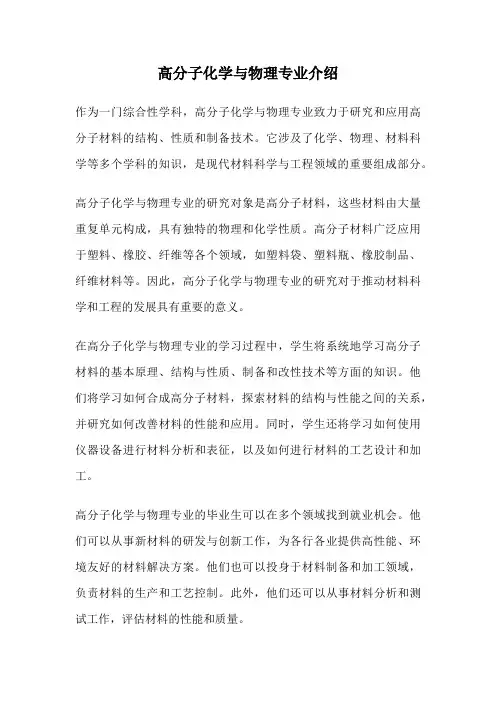 高分子化学与物理专业介绍

作为一门综合性学科，高分子化学与物理专业致力于研究和应用高分子材料的结构、性质和制备技术。它涉及了化学、物理、材料科学等多个学科的知识，是现代材料科学与工程领域的重要组成部分。

高分子化学与物理专业的研究对象是高分子材料，这些材料由大量重复单元构成，具有独特的物理和化学性质。高分子材料广泛应用于塑料、橡胶、纤维等各个领域，如塑料袋、塑料瓶、橡胶制品、纤维材料等。因此，高分子化学与物理专业的研究对于推动材料科学和工程的发展具有重要的意义。

在高分子化学与物理专业的学习过程中，学生将系统地学习高分子材料的基本原理、结构与性质、制备和改性技术等方面的知识。他们将学习如何合成高分子材料，探索材料的结构与性能之间的关系，并研究如何改善材料的性能和应用。同时，学生还将学习如何使用仪器设备进行材料分析和表征，以及如何进行材料的工艺设计和加工。

高分子化学与物理专业的毕业生可以在多个领域找到就业机会。他们可以从事新材料的研发与创新工作，为各行各业提供高性能、环境友好的材料解决方案。他们也可以投身于材料制备和加工领域，负责材料的生产和工艺控制。此外，他们还可以从事材料分析和测试工作，评估材料的性能和质量。